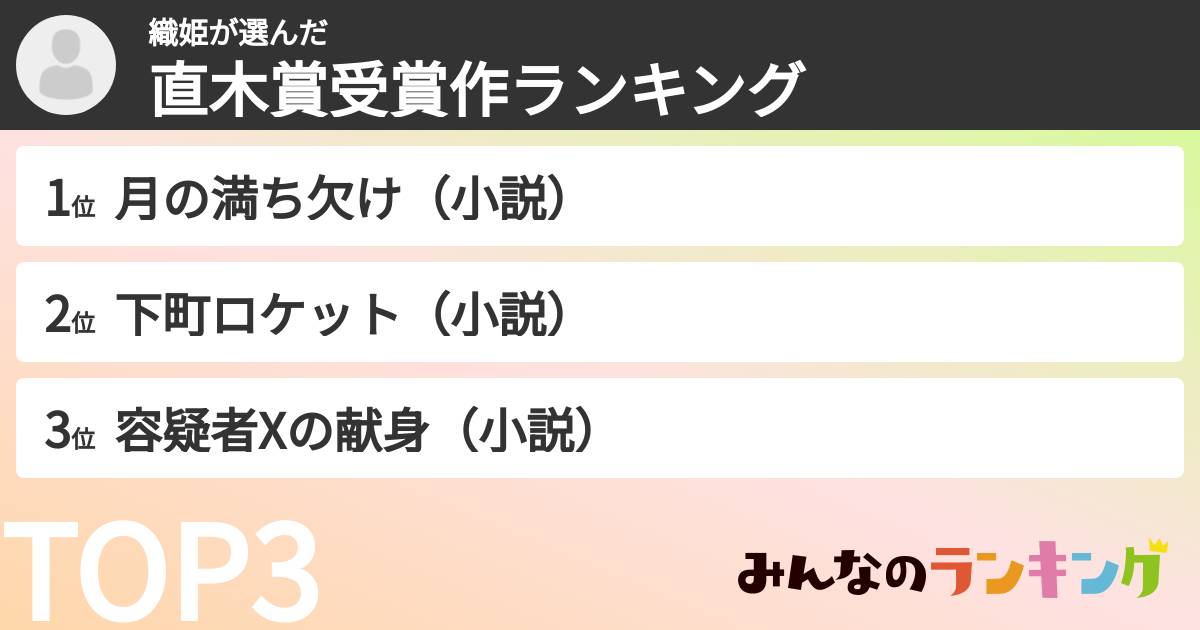 織姫が選んだ
直木賞受賞作ランキング

1位 月の満ち欠け（小説）

2位 下町ロケット（小説）

3位 容疑者Xの献身（小説）

TOP3

みんなのランキング